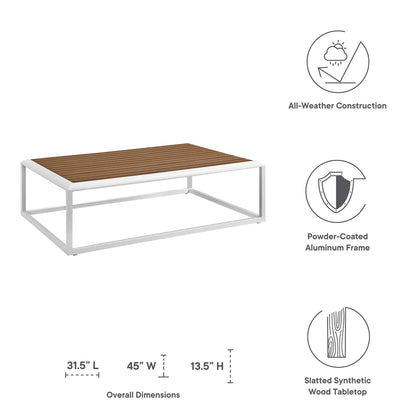 All-Weather Construction

Powder-Coated
Aluminum Frame

31.5" L

45" W

13.5" H

Overall Dimensions

Slatted Synthetic
Wood Tabletop